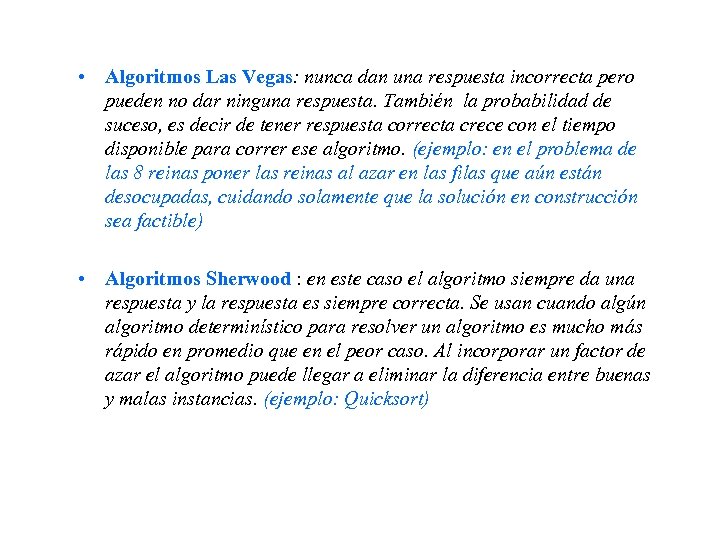 • Algoritmos Las Vegas: nunca dan una respuesta incorrecta pero pueden no dar ninguna respuesta. También la probabilidad de suceso, es decir de tener respuesta correcta crece con el tiempo disponible para correr ese algoritmo. (ejemplo: en el problema de las 8 reinas poner las reinas al azar en las filas que aún están desocupadas, cuidando solamente que la solución en construcción sea factible)

• Algoritmos Sherwood : en este caso el algoritmo siempre da una respuesta y la respuesta es siempre correcta. Se usan cuando algún algoritmo determinístico para resolver un algoritmo es mucho más rápido en promedio que en el peor caso. Al incorporar un factor de azar el algoritmo puede llegar a eliminar la diferencia entre buenas y malas instancias. (ejemplo: Quicksort)